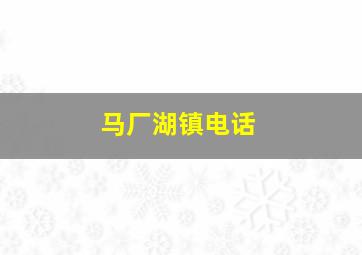 马厂湖镇电话